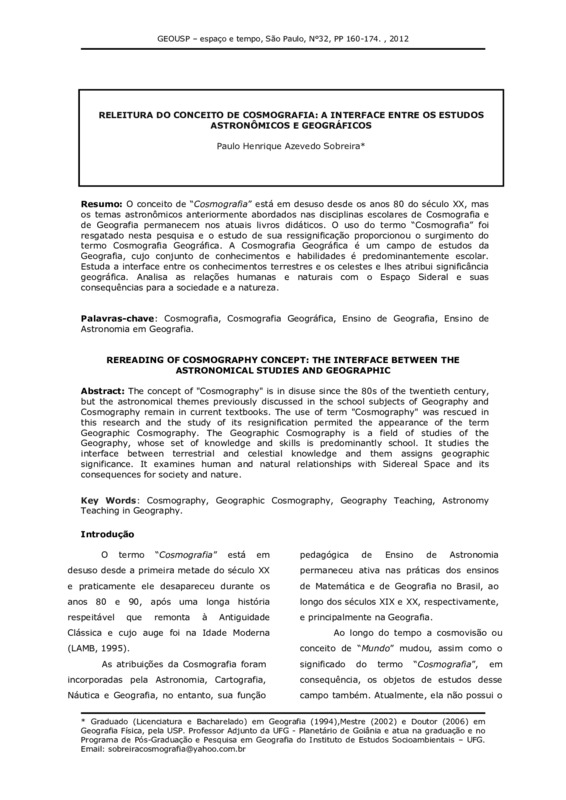 GEOUSP – espaço e tempo, São Paulo, Nº32, PP 160-174. , 2012

RELEITURA DO CONCEITO DE COSMOGRAFIA: A INTERFACE ENTRE OS ESTUDOS ASTRONÔMICOS E GEOGRÁFICOS

Paulo Henrique Azevedo Sobreira*

Resumo: O conceito de "Cosmografia" está em desuso desde os anos 80 do século XX, mas os temas astronômicos anteriormente abordados nas disciplinas escolares de Cosmografia e de Geografia permanecem nos atuais livros didáticos. O uso do termo "Cosmografia" foi resgatado nesta pesquisa e o estudo de sua ressignificação proporcionou o surgimento do termo Cosmografia Geográfica. A Cosmografia Geográfica é um campo de estudos da Geografia, cujo conjunto de conhecimentos e habilidades é predominantemente escolar. Estuda a interface entre os conhecimentos terrestres e os celestes e lhes atribui significância geográfica. Analisa as relações humanas e naturais com o Espaço Sideral e suas consequências para a sociedade e a natureza.

Palavras-chave: Cosmografia, Cosmografia Geográfica, Ensino de Geografia, Ensino de Astronomia em Geografia.

REREADING OF COSMOGRAPHY CONCEPT: THE INTERFACE BETWEEN THE ASTRONOMICAL STUDIES AND GEOGRAPHIC

Abstract: The concept of "Cosmography" is in disuse since the 80s of the twentieth century, but the astronomical themes previously discussed in the school subjects of Geography and Cosmography remain in current textbooks. The use of term "Cosmography" was rescued in this research and the study of its resignification permited the appearance of the term Geographic Cosmography. The Geographic Cosmography is a field of studies of the Geography, whose set of knowledge and skills is predominantly school. It studies the interface between terrestrial and celestial knowledge and them assigns geographic significance. It examines human and natural relationships with Sidereal Space and its consequences for society and nature.

Key Words: Cosmography, Geographic Cosmography, Geography Teaching, Astronomy Teaching in Geography.

Introdução

O termo "Cosmografia" está em desuso desde a primeira metade do século XX e praticamente ele desapareceu durante os anos 80 e 90, após uma longa história respeitável que remonta à Antiguidade Clássica e cujo auge foi na Idade Moderna (LAMB, 1995).

As atribuições da Cosmografia foram incorporadas pela Astronomia, Cartografia, Náutica e Geografia, no entanto, sua função pedagógica de Ensino de Astronomia permaneceu ativa nas práticas dos ensinos de Matemática e de Geografia no Brasil, ao longo dos séculos XIX e XX, respectivamente, e principalmente na Geografia.

Ao longo do tempo a cosmovisão ou conceito de "Mundo" mudou, assim como o significado do termo "Cosmografia", em consequência, os objetos de estudos desse campo também. Atualmente, ela não possui o

* Graduado (Licenciatura e Bacharelado) em Geografia (1994),Mestre (2002) e Doutor (2006) em Geografia Física, pela USP. Professor Adjunto da UFG - Planetário de Goiânia e atua na graduação e no Programa de Pós-Graduação e Pesquisa em Geografia do Instituto de Estudos Socioambientais – UFG. Email: sobreiracosmografia@yahoo.com.br